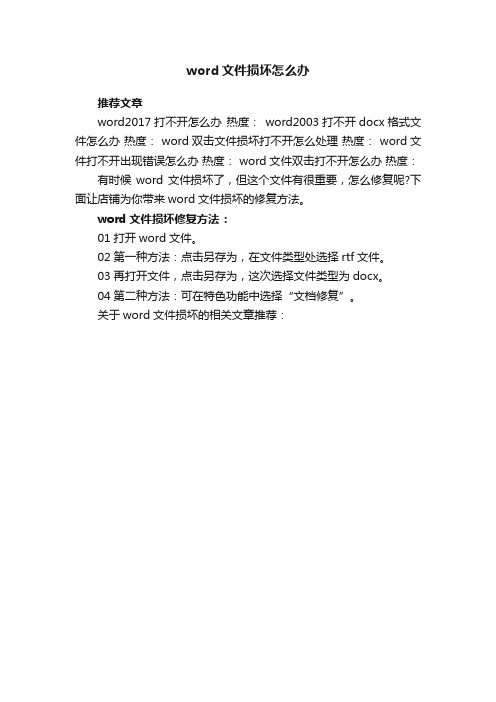 word 文件损坏怎么办

推荐文章

word2017 打不开怎么办 热度： word2003 打不开 docx 格式文件怎么办 热度： word 双击文件损坏打不开怎么处理 热度： word 文件打不开出现错误怎么办 热度： word 文件双击打不开怎么办 热度：

有时候 word 文件损坏了，但这个文件有很重要，怎么修复呢?下面让店铺为你带来 word 文件损坏的修复方法。

word 文件损坏修复方法：

01 打开 word 文件。

02 第一种方法：点击另存为，在文件类型处选择 rtf 文件。

03 再打开文件，点击另存为，这次选择文件类型为 docx。

04 第二种方法：可在特色功能中选择“文档修复”。

关于 word 文件损坏的相关文章推荐：